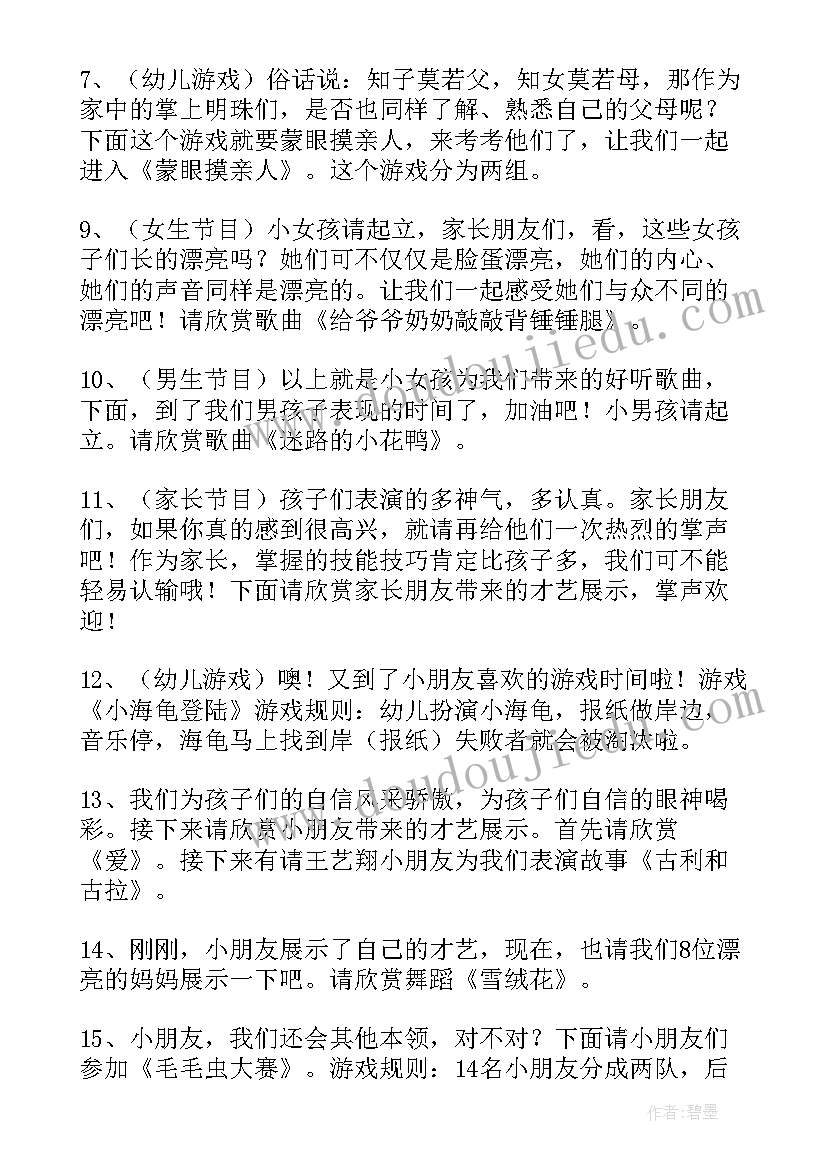 7、（幼儿游戏）俗话说：知子莫若父，知女莫若母，那作为家中的掌上明珠们，是否也同样了解、熟悉自己的父母呢？下面这个游戏就要蒙眼摸亲人，来考考他们了，让我们一起进入《蒙眼摸亲人》。这个游戏分为两组。

9、（女生节目）小女孩请起立，家长朋友们，看，这些女孩子们长的漂亮吗？她们可不仅仅是脸蛋漂亮，她们的内心、她们的声音同样是漂亮的。让我们一起感受她们与众不同的漂亮吧！请欣赏歌曲《给爷爷奶奶敲敲背锤锤腿》。

10、（男生节目）以上就是小女孩为我们带来的好听歌曲，下面，到了我们男孩子表现的时间了，加油吧！小男孩请起立。请欣赏歌曲《迷路的小花鸭》。

11、（家长节目）孩子们表演的多神气，多认真。家长朋友们，如果你真的感到很高兴，就请再给他们一次热烈的掌声吧！作为家长，掌握的技能技巧肯定比孩子多，我们可不能轻易认输哦！下面请欣赏家长朋友带来的才艺展示，掌声欢迎！

12、（幼儿游戏）噢！又到了小朋友喜欢的游戏时间啦！游戏《小海龟登陆》游戏规则：幼儿扮演小海龟，报纸做岸边，音乐停，海龟马上找到岸（报纸）失败者就会被淘汰啦。

13、我们为孩子们的自信风采骄傲，为孩子们自信的眼神喝彩。接下来请欣赏小朋友带来的才艺展示。首先请欣赏《爱》。接下来有请王艺翔小朋友为我们表演故事《古利和古拉》。

14、刚刚，小朋友展示了自己的才艺，现在，也请我们8位漂亮的妈妈展示一下吧。请欣赏舞蹈《雪绒花》。

15、小朋友，我们还会其他本领，对不对？下面请小朋友们参加《毛毛虫大赛》。游戏规则：14名小朋友分成两队，后

作者：碧墨